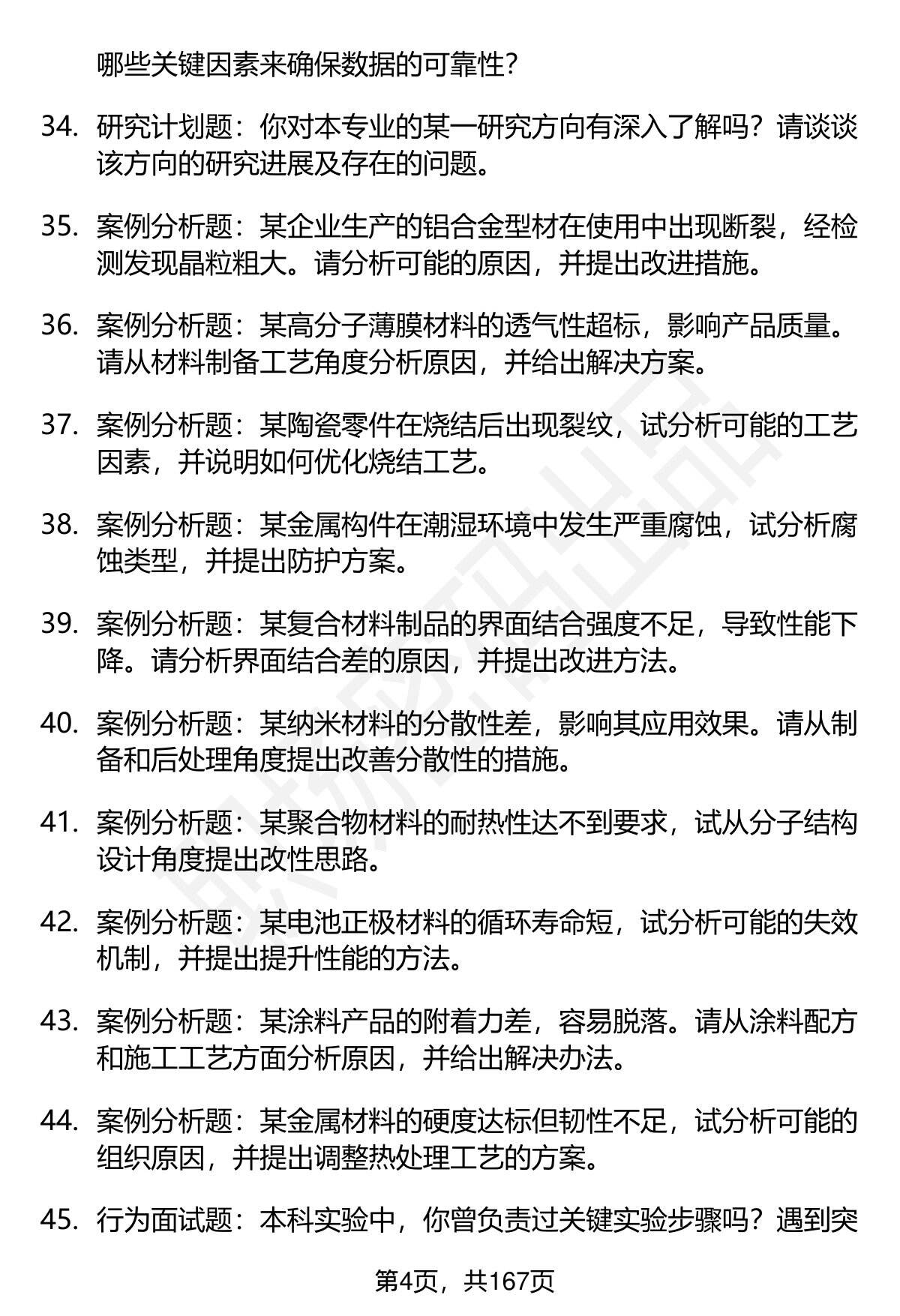 哪些关键因素来确保数据的可靠性？

34. 研究计划题：你对本专业的某一研究方向有深入了解吗？请谈谈该方向的研究进展及存在的问题。

35. 案例分析题：某企业生产的铝合金型材在使用中出现断裂，经检测发现晶粒粗大。请分析可能的原因，并提出改进措施。

36. 案例分析题：某高分子薄膜材料的透气性超标，影响产品质量。请从材料制备工艺角度分析原因，并给出解决方案。

37. 案例分析题：某陶瓷零件在烧结后出现裂纹，试分析可能的工艺因素，并说明如何优化烧结工艺。

38. 案例分析题：某金属构件在潮湿环境中发生严重腐蚀，试分析腐蚀类型，并提出防护方案。

39. 案例分析题：某复合材料制品的界面结合强度不足，导致性能下降。请分析界面结合差的原因，并提出改进方法。

40. 案例分析题：某纳米材料的分散性差，影响其应用效果。请从制备和后处理角度提出改善分散性的措施。

41. 案例分析题：某聚合物材料的耐热性达不到要求，试从分子结构设计角度提出改性思路。

42. 案例分析题：某电池正极材料的循环寿命短，试分析可能的失效机制，并提出提升性能的方法。

43. 案例分析题：某涂料产品的附着力差，容易脱落。请从涂料配方和施工工艺方面分析原因，并给出解决办法。

44. 案例分析题：某金属材料的硬度达标但韧性不足，试分析可能的组织原因，并提出调整热处理工艺的方案。

45. 行为面试题：本科实验中，你曾负责过关键实验步骤吗？遇到突

第4页，共167页